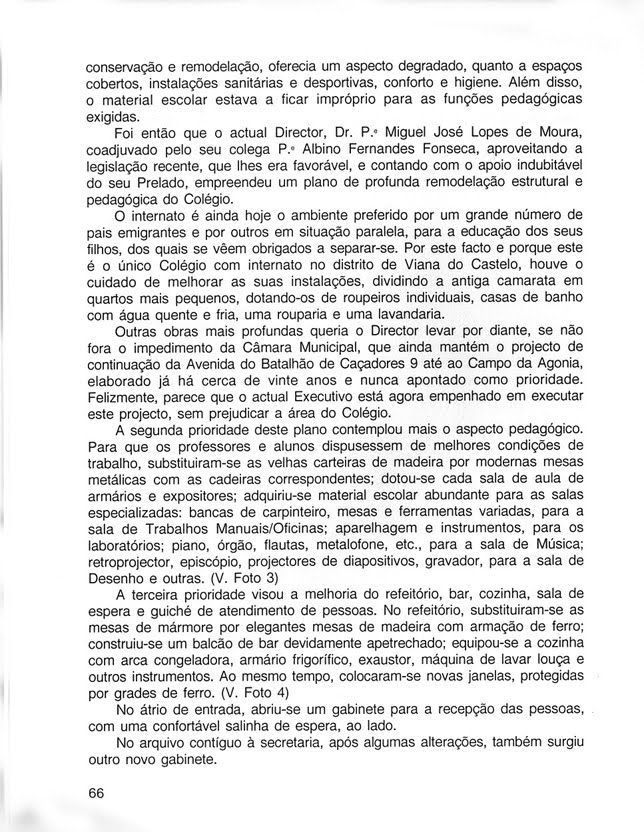 conservação e remodelação, oferecia um aspecto degradado, quanto a espaços cobertos, instalações sanitárias e desportivas, conforto e higiene. Além disso, o material escolar estava a ficar impróprio para as funções pedagógicas exigidas.

Foi então que o actual Director, Dr. P.e Miguel José Lopes de Moura, coadjuvado pelo seu colega P.e Albino Fernandes Fonseca, aproveitando a legislação recente, que lhes era favorável, e contando com o apoio indubitável do seu Prelado, empreendeu um plano de profunda remodelação estrutural e pedagógica do Colégio.

O internato é ainda hoje o ambiente preferido por um grande número de pais emigrantes e por outros em situação paralela, para a educação dos seus filhos, dos quais se vêem obrigados a separar-se. Por este facto e porque este é o único Colégio com internato no distrito de Viana do Castelo, houve o cuidado de melhorar as suas instalações, dividindo a antiga camarata em quartos mais pequenos, dotando-os de roupeiros individuais, casas de banho com água quente e fria, uma rouparia e uma lavandaria.

Outras obras mais profundas queria o Director levar por diante, se não fora o impedimento da Câmara Municipal, que ainda mantém o projecto de continuação da Avenida do Batalhão de Caçadores 9 até ao Campo da Agonia, elaborado já há cerca de vinte anos e nunca apontado como prioridade. Felizmente, parece que o actual Executivo está agora empenhado em executar este projecto, sem prejudicar a área do Colégio.

A segunda prioridade deste plano contemplou mais o aspecto pedagógico. Para que os professores e alunos dispusessem de melhores condições de trabalho, substituiram-se as velhas carteiras de madeira por modernas mesas metálicas com as cadeiras correspondentes; dotou-se cada sala de aula de armários e expositores; adquiriu-se material escolar abundante para as salas especializadas: bancas de carpinteiro, mesas e ferramentas variadas, para a sala de Trabalhos Manuais/Oficinas; aparelhagem e instrumentos, para os laboratórios; piano, órgão, flautas, metalofone, etc., para a sala de Música; retroprojector, episcópio, projectores de diapositivos, gravador, para a sala de Desenho e outras. (V. Foto 3)

A terceira prioridade visou a melhoria do refeitório, bar, cozinha, sala de espera e guiché de atendimento de pessoas. No refeitório, substituiram-se as mesas de mármore por elegantes mesas de madeira com armação de ferro; construiu-se um balcão de bar devidamente apetrechado; equipou-se a cozinha com arca congeladora, armário frigorífico, exaustor, máquina de lavar louça e outros instrumentos. Ao mesmo tempo, colocaram-se novas janelas, protegidas por grades de ferro. (V. Foto 4)

No átrio de entrada, abriu-se um gabinete para a recepção das pessoas, com uma confortável salinha de espera, ao lado.

No arquivo contíguo à secretaria, após algumas alterações, também surgiu outro novo gabinete.

66